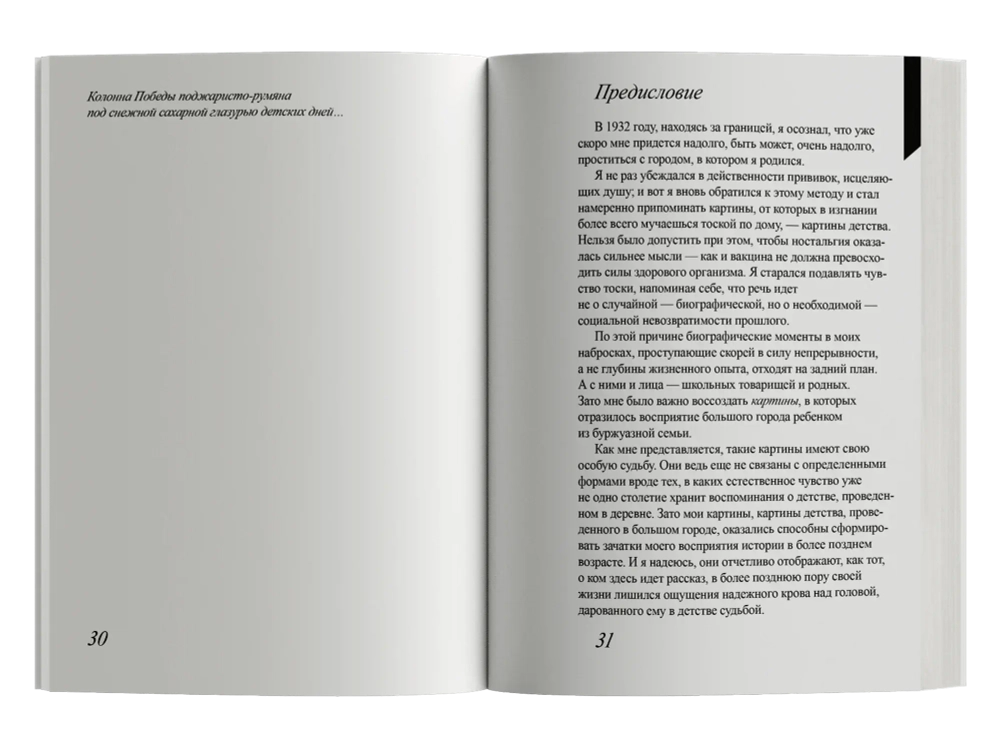 Колонна Победы поджаристо-румяна под снежной сахарной глазурью детских дней…

30

Предисловие

В 1932 году, находясь за границей, я осознал, что уже скоро мне придется надолго, быть может, очень надолго, проститься с городом, в котором я родился.

Я не раз убеждался в действенности прививок, исцеляющих душу; и вот я вновь обратился к этому методу и стал намеренно припоминать картины, от которых в изгнании более всего мучаешься тоской по дому, — картины детства. Нельзя было допустить при этом, чтобы ностальгия оказалась сильнее мысли — как и вакцина не должна превосходить силы здорового организма. Я старался подавлять чувство тоски, напоминая себе, что речь идет не о случайной — биографической, но о необходимой — социальной невозвратимости прошлого.

По этой причине биографические моменты в моих набросках, проступающие скорей в силу непрерывности, а не глубины жизненного опыта, отходят на задний план. А с ними и лица — школьных товарищей и родных. Зато мне было важно воссоздать картины, в которых отразилось восприятие большого города ребенком из буржуазной семьи.

Как мне представляется, такие картины имеют свою особую судьбу. Они ведь еще не связаны с определенными формами вроде тех, в каких естественное чувство уже не одно столетие хранит воспоминания о детстве, проведенном в деревне. Зато мои картины, картины детства, проведенного в большом городе, оказались способны сформировать зачатки моего восприятия истории в более позднем возрасте. И я надеюсь, они отчетливо отображают, как тот, о ком здесь идет рассказ, в более позднюю пору своей жизни лишился ощущения надежного крова над головой, дарованного ему в детстве судьбой.

31